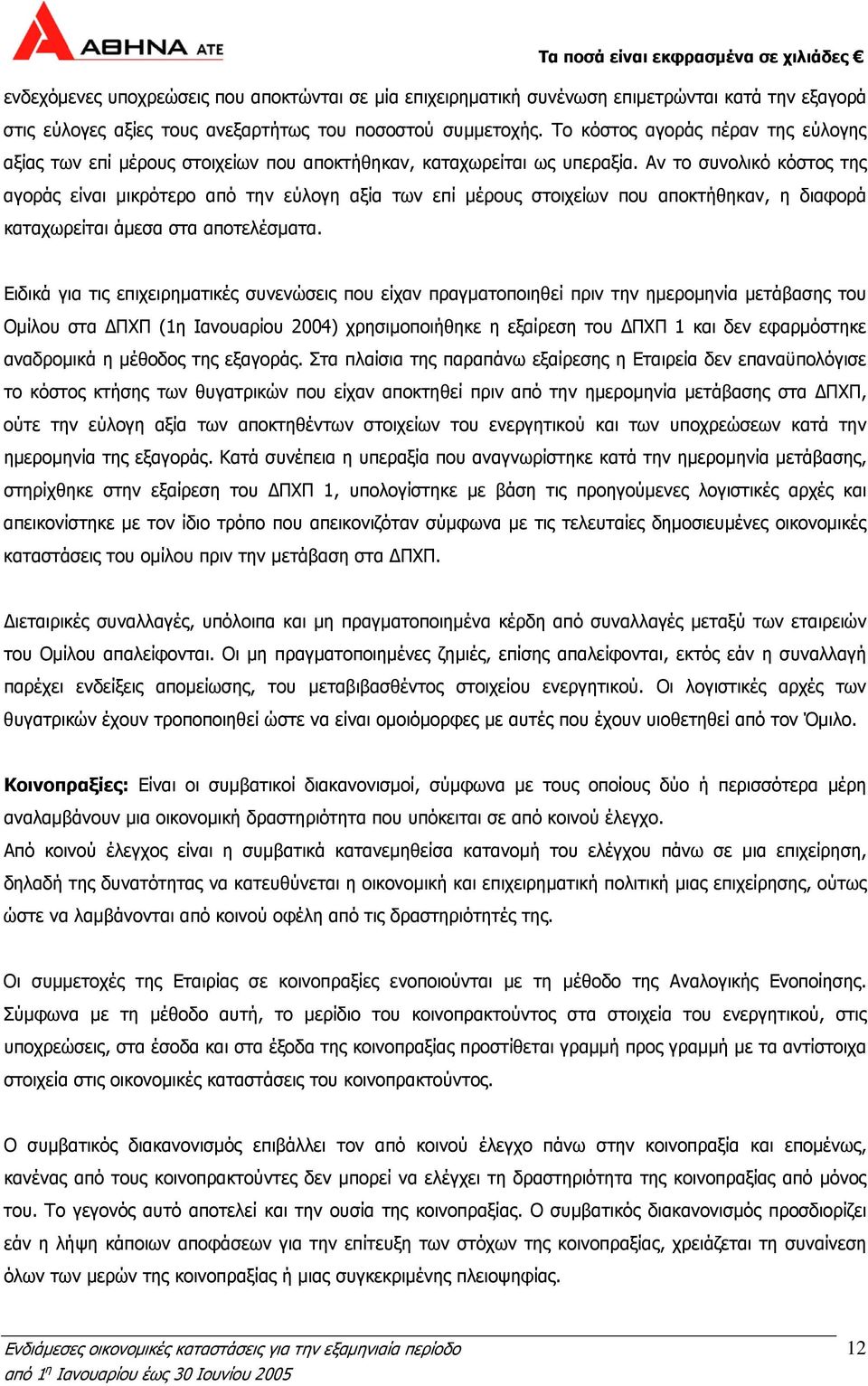 ΑΘΗΝΑ ΑΤΕ

Τα ποσά είναι εκφρασμένα σε χιλιάδες €

ενδεχόμενες υποχρεώσεις που αποκτώνται σε μία επιχειρηματική συνένωση επιμετρώνται κατά την εξαγορά στις εύλογες αξίες τους ανεξαρτήτως του ποσοστού συμμετοχής. Το κόστος αγοράς πέραν της εύλογης αξίας των επί μέρους στοιχείων που αποκτήθηκαν, καταχωρείται ως υπεραξία. Αν το συνολικό κόστος της αγοράς είναι μικρότερο από την εύλογη αξία των επί μέρους στοιχείων που αποκτήθηκαν, η διαφορά καταχωρείται άμεσα στα αποτελέσματα.

Ειδικά για τις επιχειρηματικές συνενώσεις που είχαν πραγματοποιηθεί πριν την ημερομηνία μετάβασης του Ομίλου στα ΔΠΧΠ (1η Ιανουαρίου 2004) χρησιμοποιήθηκε η εξαίρεση του ΔΠΧΠ 1 και δεν εφαρμόστηκε αναδρομικά η μέθοδος της εξαγοράς. Στα πλαίσια της παραπάνω εξαίρεσης η Εταιρεία δεν επαναϋπολόγισε το κόστος κτήσης των θυγατρικών που είχαν αποκτηθεί πριν από την ημερομηνία μετάβασης στα ΔΠΧΠ, ούτε την εύλογη αξία των αποκτηθέντων στοιχείων του ενεργητικού και των υποχρεώσεων κατά την ημερομηνία της εξαγοράς. Κατά συνέπεια η υπεραξία που αναγνωρίστηκε κατά την ημερομηνία μετάβασης, στηρίχθηκε στην εξαίρεση του ΔΠΧΠ 1, υπολογίστηκε με βάση τις προηγούμενες λογιστικές αρχές και απεικονίστηκε με τον ίδιο τρόπο που απεικονιζόταν σύμφωνα με τις τελευταίες δημοσιευμένες οικονομικές καταστάσεις του ομίλου πριν την μετάβαση στα ΔΠΧΠ.

Διεταιρικές συναλλαγές, υπόλοιπα και μη πραγματοποιημένα κέρδη από συναλλαγές μεταξύ των εταιρειών του Ομίλου απαλείφονται. Οι μη πραγματοποιημένες ζημιές, επίσης απαλείφονται, εκτός εάν η συναλλαγή παρέχει ενδείξεις απομείωσης, του μεταβιβασθέντος στοιχείου ενεργητικού. Οι λογιστικές αρχές των θυγατρικών έχουν τροποποιηθεί ώστε να είναι ομοιόμορφες με αυτές που έχουν υιοθετηθεί από τον Όμιλο.

Κοινοπραξίες: Είναι οι συμβατικοί διακανονισμοί, σύμφωνα με τους οποίους δύο ή περισσότερα μέρη αναλαμβάνουν μια οικονομική δραστηριότητα που υπόκειται σε από κοινού έλεγχο.
Από κοινού έλεγχος είναι η συμβατικά κατανεμηθείσα κατανομή του ελέγχου πάνω σε μια επιχείρηση, δηλαδή της δυνατότητας να κατευθύνεται η οικονομική και επιχειρηματική πολιτική μιας επιχείρησης, ούτως ώστε να λαμβάνονται από κοινού οφέλη από τις δραστηριότητές της.

Οι συμμετοχές της Εταιρίας σε κοινοπραξίες ενοποιούνται με τη μέθοδο της Αναλογικής Ενοποίησης. Σύμφωνα με τη μέθοδο αυτή, το μερίδιο του κοινοπρακτούντος στα στοιχεία του ενεργητικού, στις υποχρεώσεις, στα έσοδα και στα έξοδα της κοινοπραξίας προστίθεται γραμμή προς γραμμή με τα αντίστοιχα στοιχεία στις οικονομικές καταστάσεις του κοινοπρακτούντος.

Ο συμβατικός διακανονισμός επιβάλλει τον από κοινού έλεγχο πάνω στην κοινοπραξία και επομένως, κανένας από τους κοινοπρακτούντες δεν μπορεί να ελέγχει τη δραστηριότητα της κοινοπραξίας από μόνος του. Το γεγονός αυτό αποτελεί και την ουσία της κοινοπραξίας. Ο συμβατικός διακανονισμός προσδιορίζει εάν η λήψη κάποιων αποφάσεων για την επίτευξη των στόχων της κοινοπραξίας, χρειάζεται τη συναίνεση όλων των μερών της κοινοπραξίας ή μιας συγκεκριμένης πλειοψηφίας.

Ενδιάμεσες οικονομικές καταστάσεις για την εξαμηνιαία περίοδο
από 1η Ιανουαρίου έως 30 Ιουνίου 2005

12